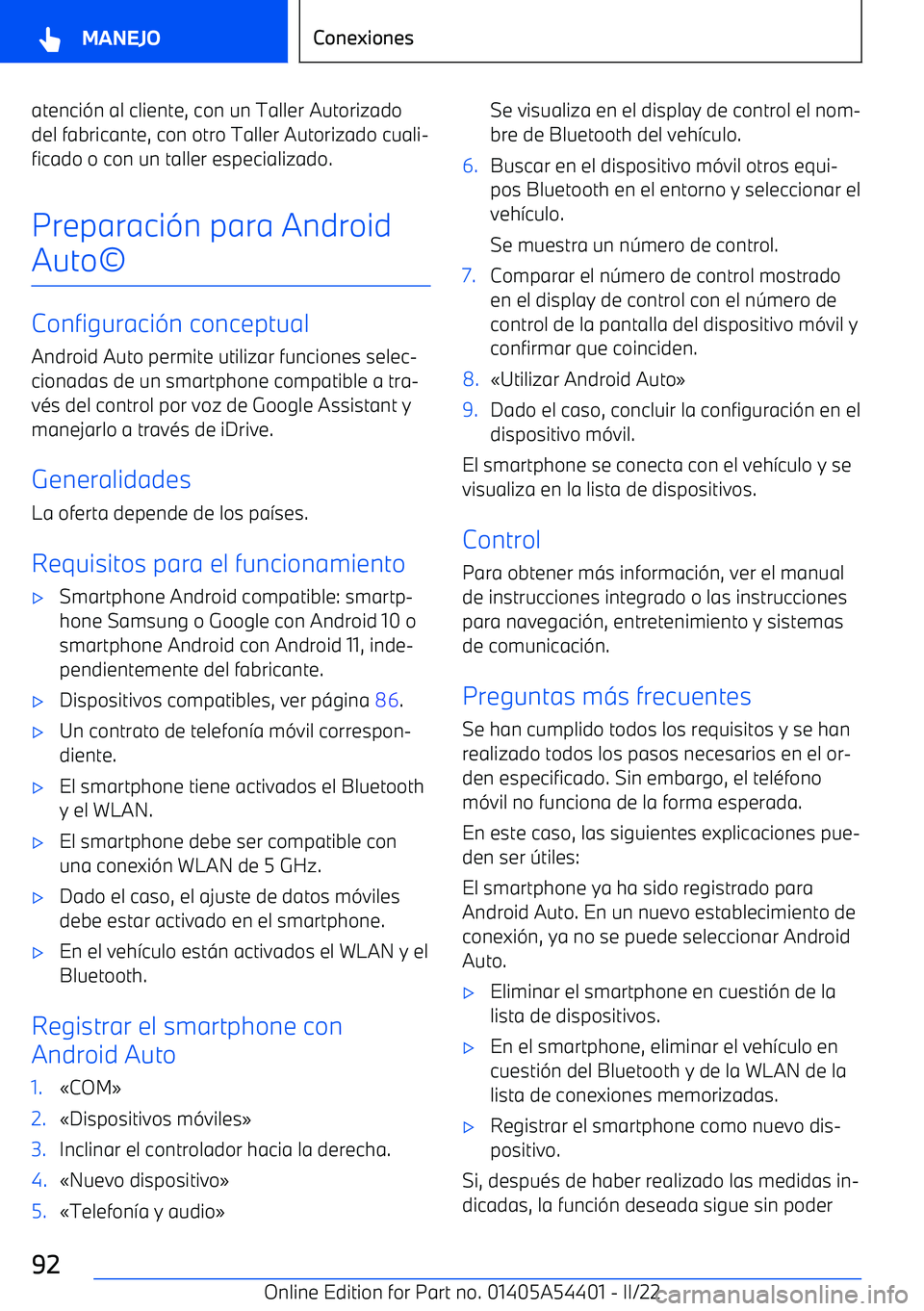 MANEJO

Conexiones

atención al cliente, con un Taller Autorizado del fabricante, con otro Taller Autorizado cualificado o con un taller especializado.

Preparación para Android Auto©

Configuración conceptual

Android Auto permite utilizar funciones seleccionadas de un smartphone compatible a través del control por voz de Google Assistant y manejarlo a través de iDrive.

Generalidades

La oferta depende de los países.

Requisitos para el funcionamiento

▷ Smartphone Android compatible: smartphone Samsung o Google con Android 10 o smartphone Android con Android 11, independientemente del fabricante.

▷ Dispositivos compatibles, ver página 86.

▷ Un contrato de telefonía móvil correspondiente.

▷ El smartphone tiene activados el Bluetooth y el WLAN.

▷ El smartphone debe ser compatible con una conexión WLAN de 5 GHz.

▷ Dado el caso, el ajuste de datos móviles debe estar activado en el smartphone.

▷ En el vehículo están activados el WLAN y el Bluetooth.

Registrar el smartphone con Android Auto

1. «COM»

2. «Dispositivos móviles»

3. Inclinar el controlador hacia la derecha.

4. «Nuevo dispositivo»

5. «Telefonía y audio»

Se visualiza en el display de control el nombre de Bluetooth del vehículo.

6. Buscar en el dispositivo móvil otros equipos Bluetooth en el entorno y seleccionar el vehículo.

Se muestra un número de control.

7. Comparar el número de control mostrado en el display de control con el número de control de la pantalla del dispositivo móvil y confirmar que coinciden.

8. «Utilizar Android Auto»

9. Dado el caso, concluir la configuración en el dispositivo móvil.

El smartphone se conecta con el vehículo y se visualiza en la lista de dispositivos.

Control

Para obtener más información, ver el manual de instrucciones integrado o las instrucciones para navegación, entretenimiento y sistemas de comunicación.

Preguntas más frecuentes

Se han cumplido todos los requisitos y se han realizado todos los pasos necesarios en el orden especificado. Sin embargo, el teléfono móvil no funciona de la forma esperada.

En este caso, las siguientes explicaciones pueden ser útiles:

El smartphone ya ha sido registrado para Android Auto. En un nuevo establecimiento de conexión, ya no se puede seleccionar Android Auto.

▷ Eliminar el smartphone en cuestión de la lista de dispositivos.

▷ En el smartphone, eliminar el vehículo en cuestión del Bluetooth y de la WLAN de la lista de conexiones memorizadas.

▷ Registrar el smartphone como nuevo dispositivo.

Si, después de haber realizado las medidas indicadas, la función deseada sigue sin poder

92

Online Edition for Part no. 01405A54401 - II/22

carmanualsonline.info